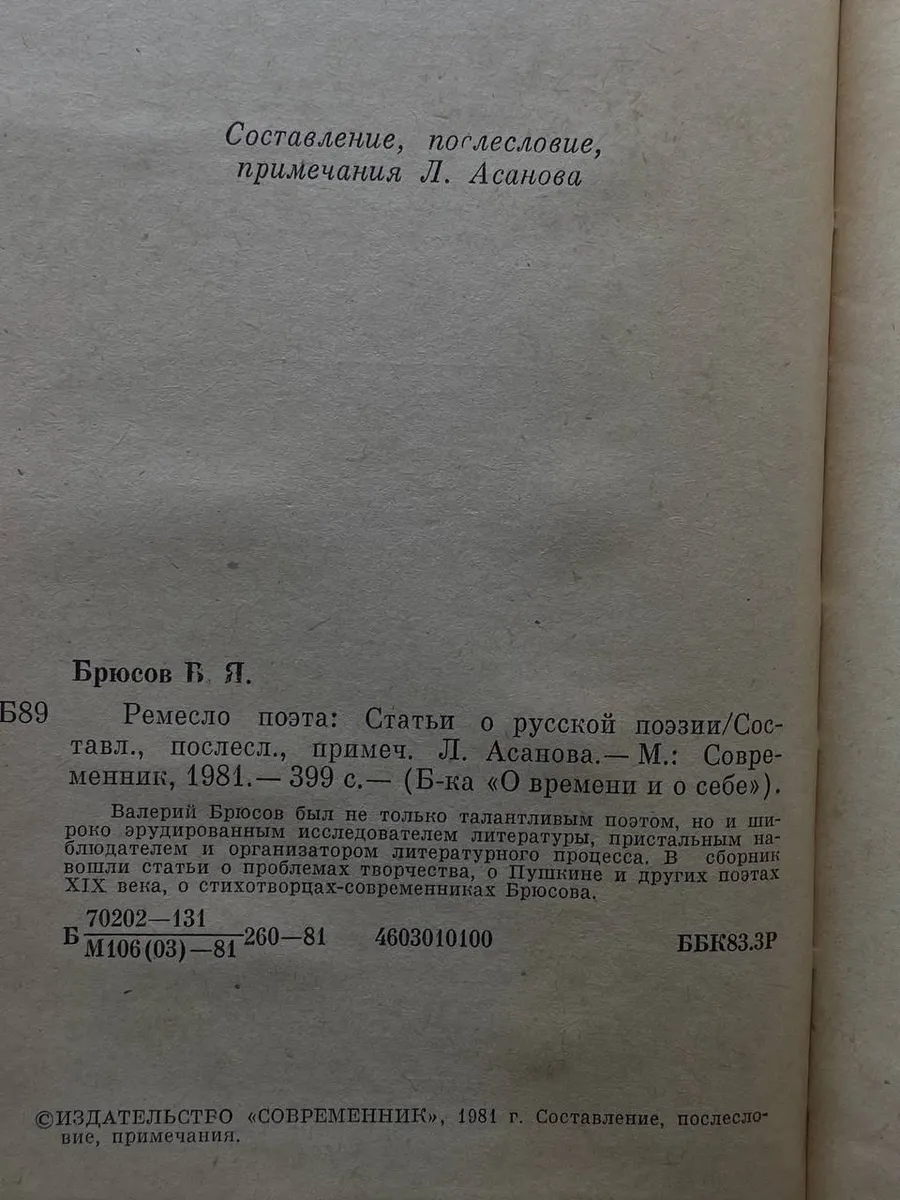 Составление, послесловие, примечания Л. Асанова

Брюсов В. Я.

Б89 Ремесло поэта: Статьи о русской поэзии/Составл., послесл., примеч. Л. Асанова.— М.: Современник, 1981.— 399 с.— (Б-ка «О времени и о себе»).

Валерий Брюсов был не только талантливым поэтом, но и широко эрудированным исследователем литературы, пристальным наблюдателем и организатором литературного процесса. В сборник вошли статьи о проблемах творчества, о Пушкине и других поэтах XIX века, о стихотворцах-современниках Брюсова.

Б $\frac{70202-131}{М106(03)-81}$ 260—81 4603010100 ББК83.3Р

©ИЗДАТЕЛЬСТВО «СОВРЕМЕННИК», 1981 г. Составление, послесловие, примечания.